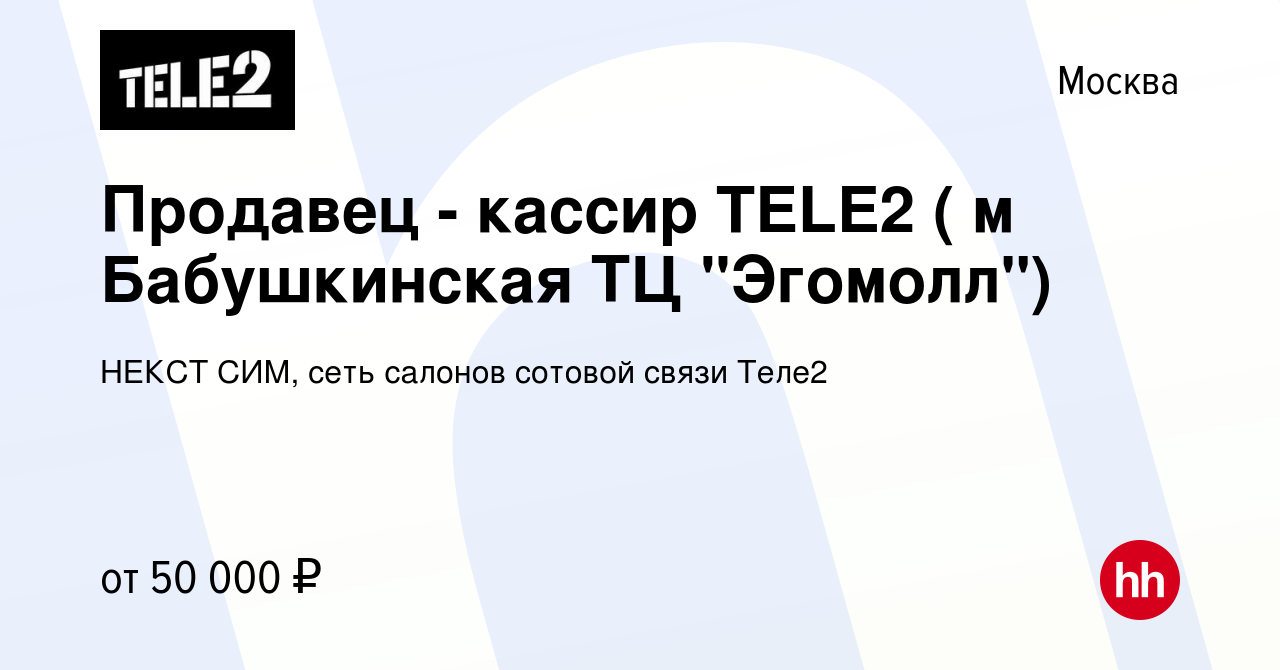 TELE2

Москва

Продавец - кассир TELE2 ( м Бабушкинская ТЦ "Эгомолл")

НЕКСТ СИМ, сеть салонов сотовой связи Теле2

от 50 000 ₽

hh